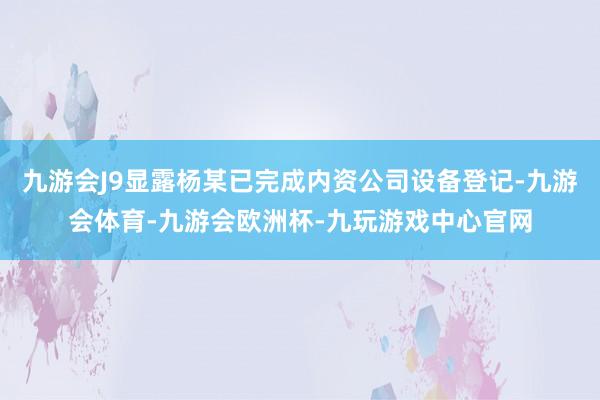 九游会J9显露杨某已完成内资公司设备登记-九游会体育-九游会欧洲杯-九玩游戏中心官网